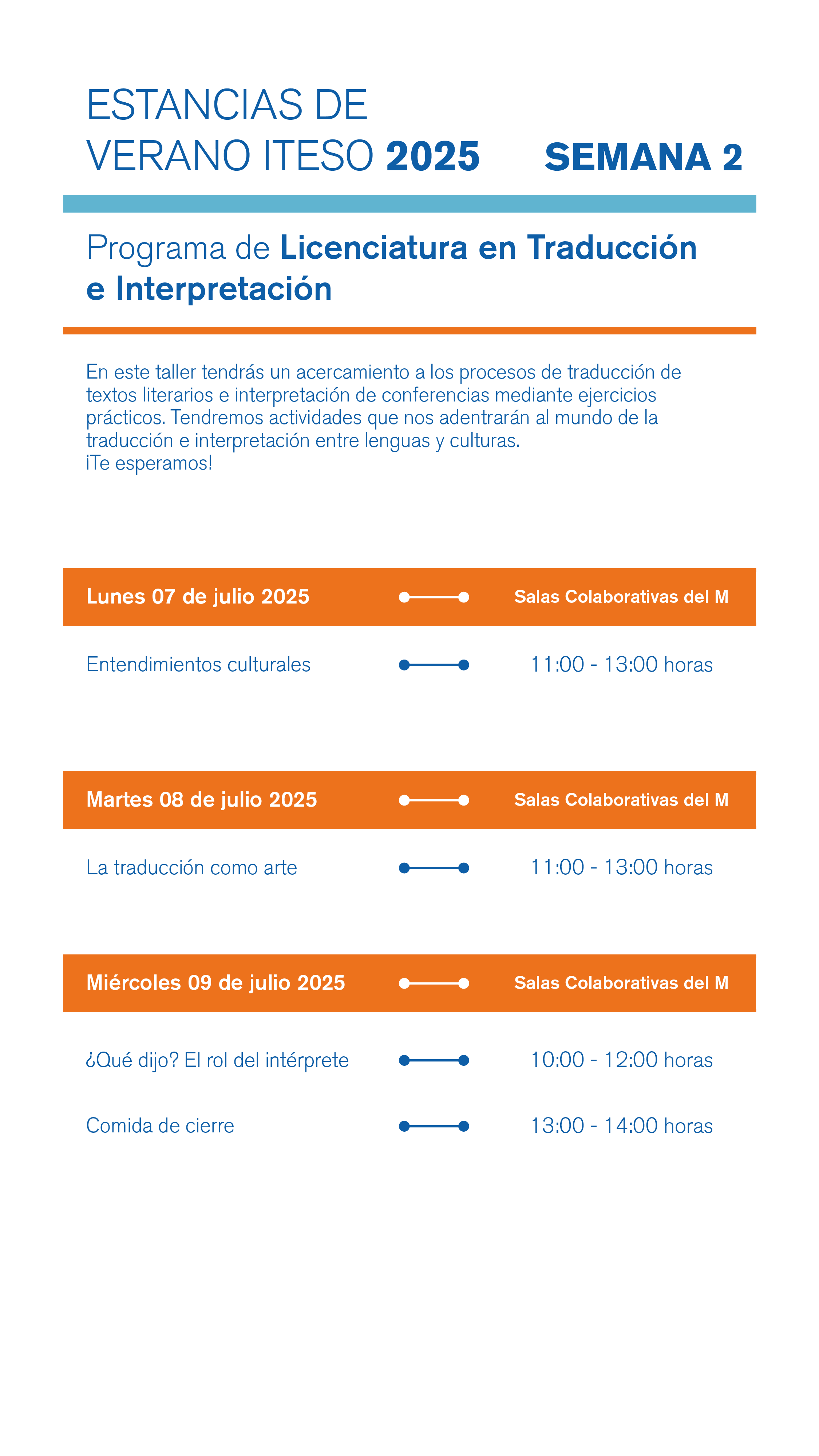 ESTANCIAS DE VERANO ITESO 2025

SEMANA 2

Programa de Licenciatura en Traducción e Interpretación

En este taller tendrás un acercamiento a los procesos de traducción de textos literarios e interpretación de conferencias mediante ejercicios prácticos. Tendremos actividades que nos adentrarán al mundo de la traducción e interpretación entre lenguas y culturas.
¡Te esperamos!

Lunes 07 de julio 2025 Salas Colaborativas del M

Entendimientos culturales 11:00 - 13:00 horas

Martes 08 de julio 2025 Salas Colaborativas del M

La traducción como arte 11:00 - 13:00 horas

Miércoles 09 de julio 2025 Salas Colaborativas del M

¿Qué dijo? El rol del intérprete 10:00 - 12:00 horas

Comida de cierre 13:00 - 14:00 horas